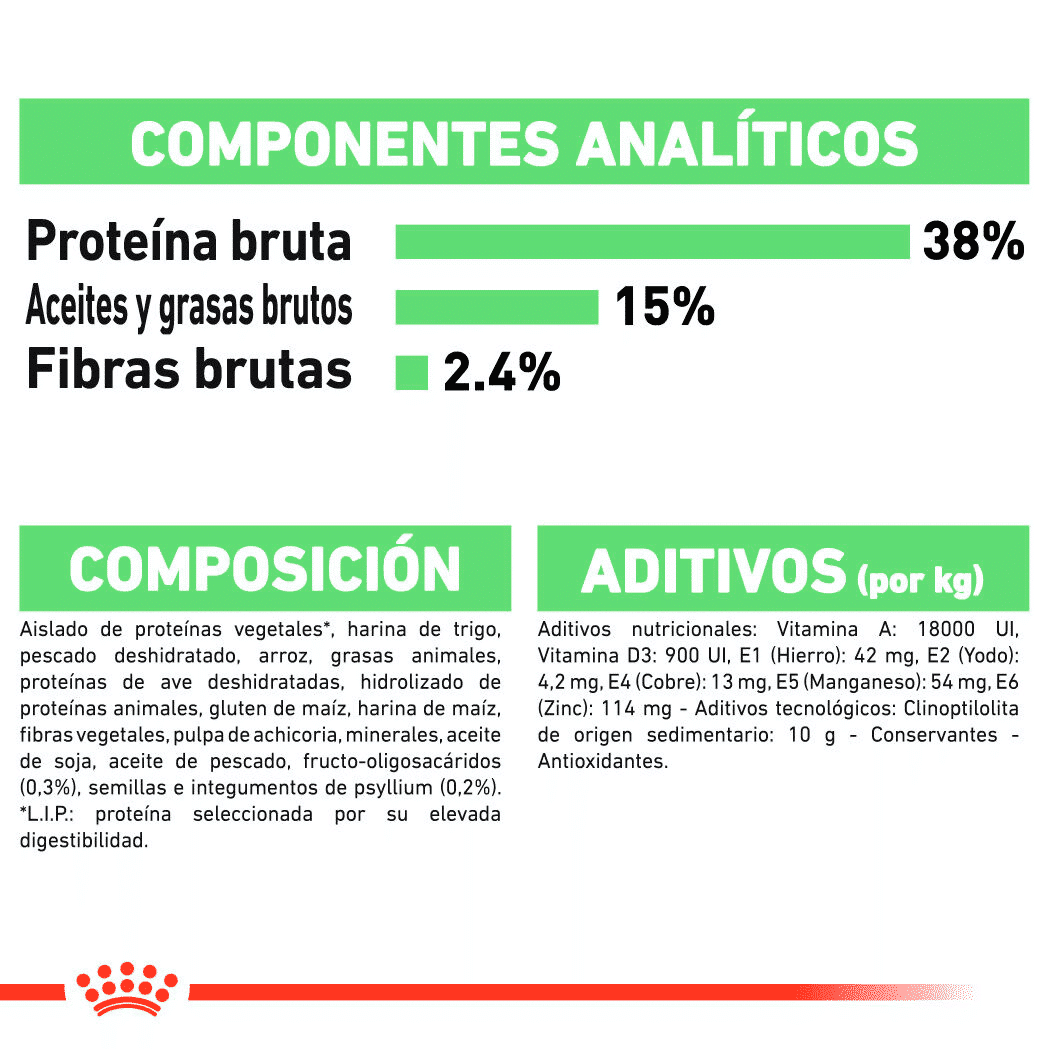 COMPONENTES ANALÍTICOS

Proteína bruta 38%
Aceites y grasas brutos 15%
Fibras brutas 2.4%

COMPOSICIÓN

Aislado de proteínas vegetales*, harina de trigo, pescado deshidratado, arroz, grasas animales, proteínas de ave deshidratadas, hidrolizado de proteínas animales, gluten de maíz, harina de maíz, fibras vegetales, pulpa de achicoria, minerales, aceite de soja, aceite de pescado, fructo-oligosacáridos (0,3%), semillas e integumentos de psyllium (0,2%). *L.I.P.: proteína seleccionada por su elevada digestibilidad.

ADITIVOS (por kg)

Aditivos nutricionales: Vitamina A: 18000 UI, Vitamina D3: 900 UI, E1 (Hierro): 42 mg, E2 (Yodo): 4,2 mg, E4 (Cobre): 13 mg, E5 (Manganeso): 54 mg, E6 (Zinc): 114 mg - Aditivos tecnológicos: Clinoptilolita de origen sedimentario: 10 g - Conservantes - Antioxidantes.